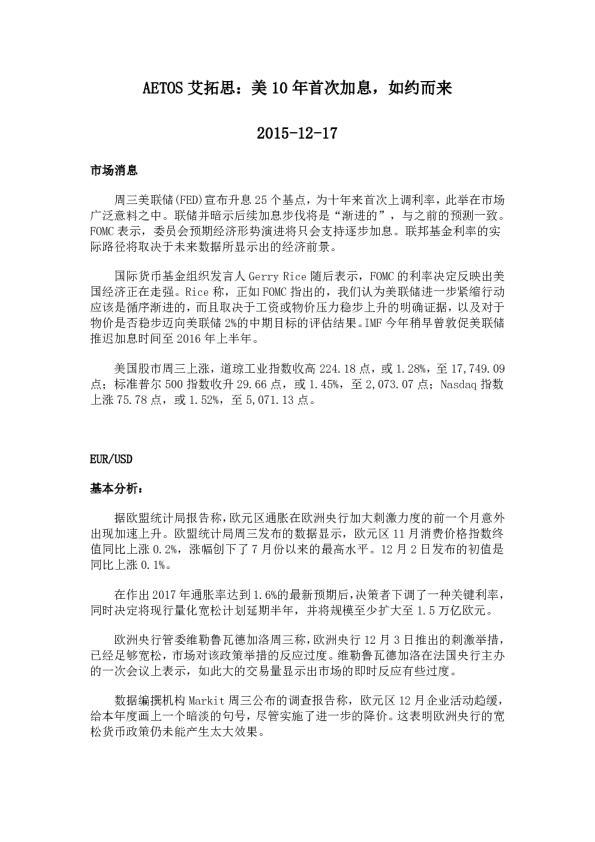 AETOS 艾拓思：美 10 年首次加息，如约而来

2015-12-17

市场消息

周三美联储(FED)宣布升息 25 个基点，为十年来首次上调利率，此举在市场广泛意料之中。联储并暗示后续加息步伐将是“渐进的”，与之前的预测一致。FOMC 表示，委员会预期经济形势演进将只会支持逐步加息。联邦基金利率的实际路径将取决于未来数据所显示出的经济前景。

国际货币基金组织发言人 Gerry Rice 随后表示，FOMC 的利率决定反映出美国经济正在走强。Rice 称，正如 FOMC 指出的，我们认为美联储进一步紧缩行动应该是循序渐进的，而且取决于工资或物价压力稳步上升的明确证据，以及对于物价是否稳步迈向美联储 2%的中期目标的评估结果。IMF 今年稍早曾敦促美联储推迟加息时间至 2016 年上半年。

美国股市周三上涨，道琼工业指数收高 224.18 点，或 1.28%，至 17,749.09 点；标准普尔 500 指数收升 29.66 点，或 1.45%，至 2,073.07 点；Nasdaq 指数上涨 75.78 点，或 1.52%，至 5,071.13 点。

EUR/USD

基本分析：

据欧盟统计局报告称，欧元区通胀在欧洲央行加大刺激力度的前一个月意外出现加速上升。欧盟统计局周三发布的数据显示，欧元区 11 月消费价格指数终值同比上涨 0.2%，涨幅创下了 7 月份以来的最高水平。12 月 2 日发布的初值是同比上涨 0.1%。

在作出 2017 年通胀率达到 1.6%的最新预期后，决策者下调了一种关键利率，同时决定将现行量化宽松计划延期半年，并将规模至少扩大至 1.5 万亿欧元。

欧洲央行管委维勒鲁瓦德加洛周三称，欧洲央行 12 月 3 日推出的刺激举措，已经足够宽松，市场对该政策举措的反应过度。维勒鲁瓦德加洛在法国央行主办的一次会议上表示，如此大的交易量显示出市场的即时反应有些过度。

数据编撰机构 Markit 周三公布的调查报告称，欧元区 12 月企业活动趋缓，给本年度画上一个暗淡的句号，尽管实施了进一步的降价。这表明欧洲央行的宽松货币政策仍未能产生太大效果。